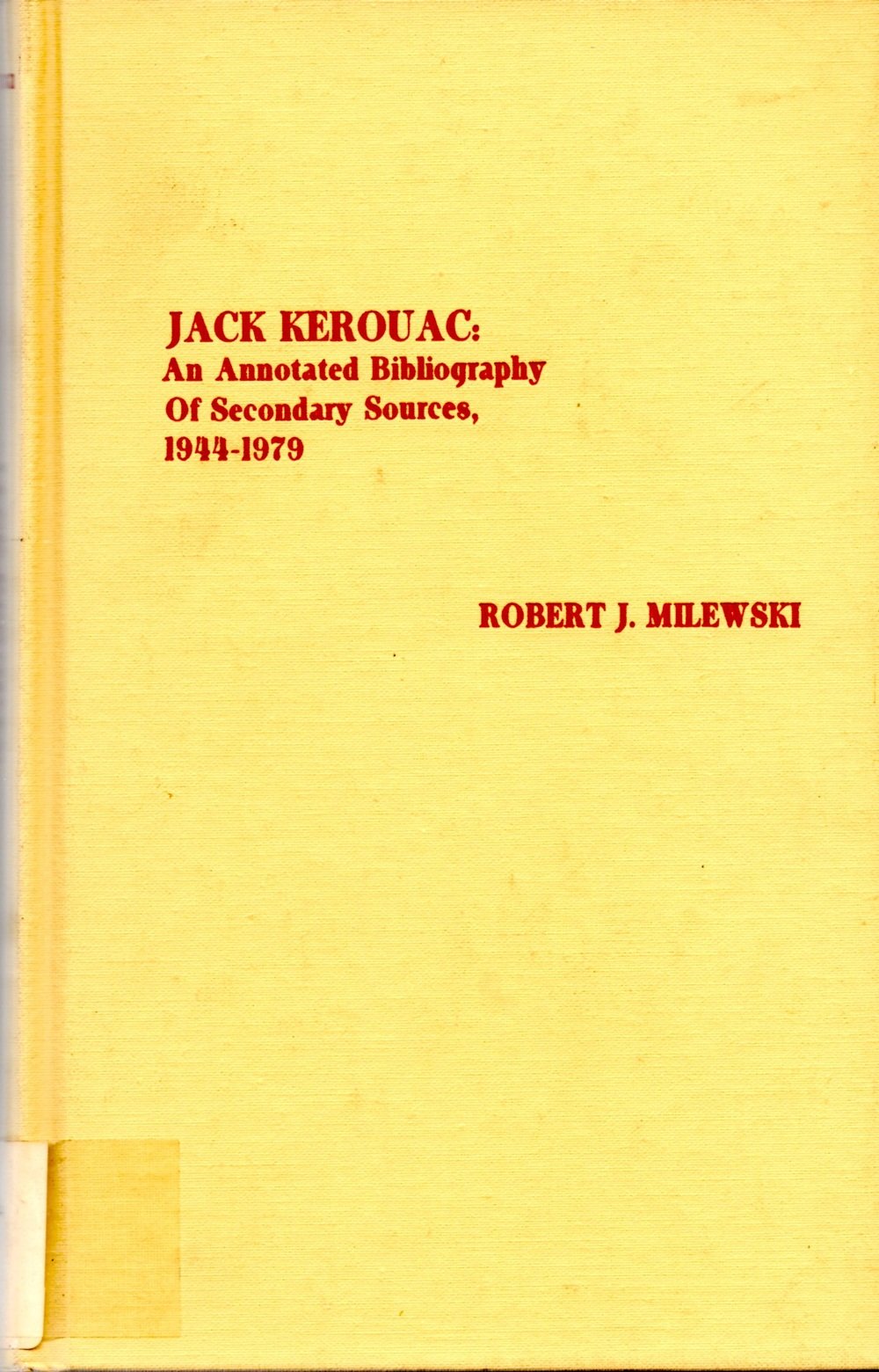 JACK KEROUAC:
An Annotated Bibliography
Of Secondary Sources,
1944-1979

ROBERT J. MILEWSKI